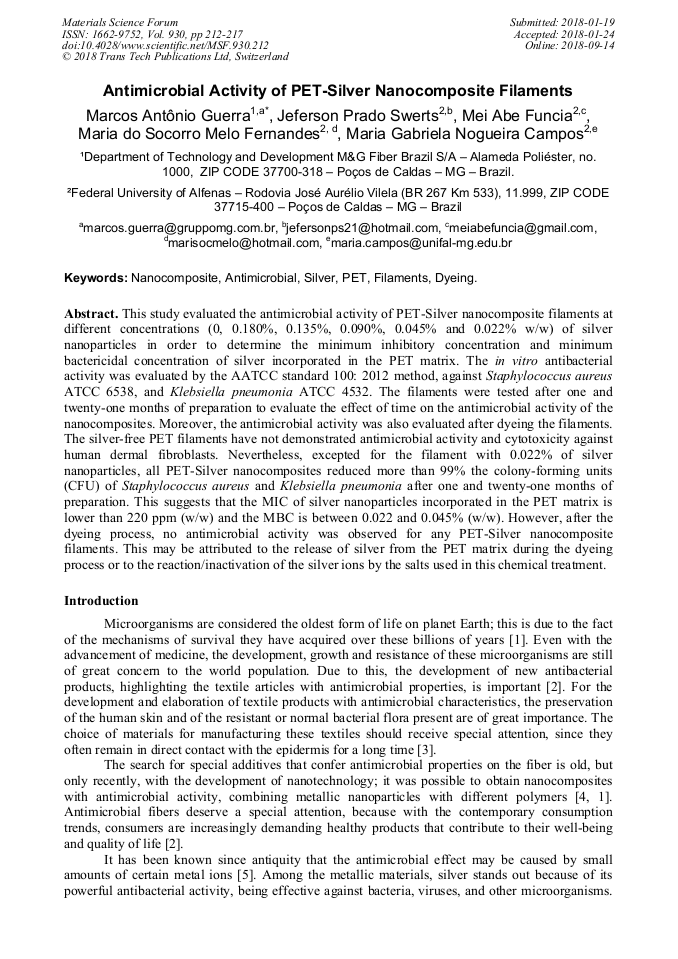 Materials Science Forum
ISSN: 1662-9752, Vol. 930, pp 212-217
doi:10.4028/www.scientific.net/MSF.930.212
© 2018 Trans Tech Publications Ltd, Switzerland

Submitted: 2018-01-19
Accepted: 2018-01-24
Online: 2018-09-14

Antimicrobial Activity of PET-Silver Nanocomposite Filaments

Marcos Antônio Guerra$^{1,a*}$, Jeferson Prado Swerts$^{2,b}$, Mei Abe Funcia$^{2,c}$, Maria do Socorro Melo Fernandes$^{2,d}$, Maria Gabriela Nogueira Campos$^{2,e}$

¹Department of Technology and Development M&G Fiber Brazil S/A – Alameda Poliéster, no. 1000, ZIP CODE 37700-318 – Poços de Caldas – MG – Brazil.

²Federal University of Alfenas – Rodovia José Aurélio Vilela (BR 267 Km 533), 11.999, ZIP CODE 37715-400 – Poços de Caldas – MG – Brazil

$^a$marcos.guerra@gruppomg.com.br, $^b$jefersonps21@hotmail.com, $^c$meiabefuncia@gmail.com, $^d$marisocmelo@hotmail.com, $^e$maria.campos@unifal-mg.edu.br

Keywords: Nanocomposite, Antimicrobial, Silver, PET, Filaments, Dyeing.

Abstract. This study evaluated the antimicrobial activity of PET-Silver nanocomposite filaments at different concentrations (0, 0.180%, 0.135%, 0.090%, 0.045% and 0.022% w/w) of silver nanoparticles in order to determine the minimum inhibitory concentration and minimum bactericidal concentration of silver incorporated in the PET matrix. The in vitro antibacterial activity was evaluated by the AATCC standard 100: 2012 method, against Staphylococcus aureus ATCC 6538, and Klebsiella pneumonia ATCC 4532. The filaments were tested after one and twenty-one months of preparation to evaluate the effect of time on the antimicrobial activity of the nanocomposites. Moreover, the antimicrobial activity was also evaluated after dyeing the filaments. The silver-free PET filaments have not demonstrated antimicrobial activity and cytotoxicity against human dermal fibroblasts. Nevertheless, excepted for the filament with 0.022% of silver nanoparticles, all PET-Silver nanocomposites reduced more than 99% the colony-forming units (CFU) of Staphylococcus aureus and Klebsiella pneumonia after one and twenty-one months of preparation. This suggests that the MIC of silver nanoparticles incorporated in the PET matrix is lower than 220 ppm (w/w) and the MBC is between 0.022 and 0.045% (w/w). However, after the dyeing process, no antimicrobial activity was observed for any PET-Silver nanocomposite filaments. This may be attributed to the release of silver from the PET matrix during the dyeing process or to the reaction/inactivation of the silver ions by the salts used in this chemical treatment.

Introduction

Microorganisms are considered the oldest form of life on planet Earth; this is due to the fact of the mechanisms of survival they have acquired over these billions of years [1]. Even with the advancement of medicine, the development, growth and resistance of these microorganisms are still of great concern to the world population. Due to this, the development of new antibacterial products, highlighting the textile articles with antimicrobial properties, is important [2]. For the development and elaboration of textile products with antimicrobial characteristics, the preservation of the human skin and of the resistant or normal bacterial flora present are of great importance. The choice of materials for manufacturing these textiles should receive special attention, since they often remain in direct contact with the epidermis for a long time [3].

The search for special additives that confer antimicrobial properties on the fiber is old, but only recently, with the development of nanotechnology; it was possible to obtain nanocomposites with antimicrobial activity, combining metallic nanoparticles with different polymers [4, 1]. Antimicrobial fibers deserve a special attention, because with the contemporary consumption trends, consumers are increasingly demanding healthy products that contribute to their well-being and quality of life [2].

It has been known since antiquity that the antimicrobial effect may be caused by small amounts of certain metal ions [5]. Among the metallic materials, silver stands out because of its powerful antibacterial activity, being effective against bacteria, viruses, and other microorganisms.